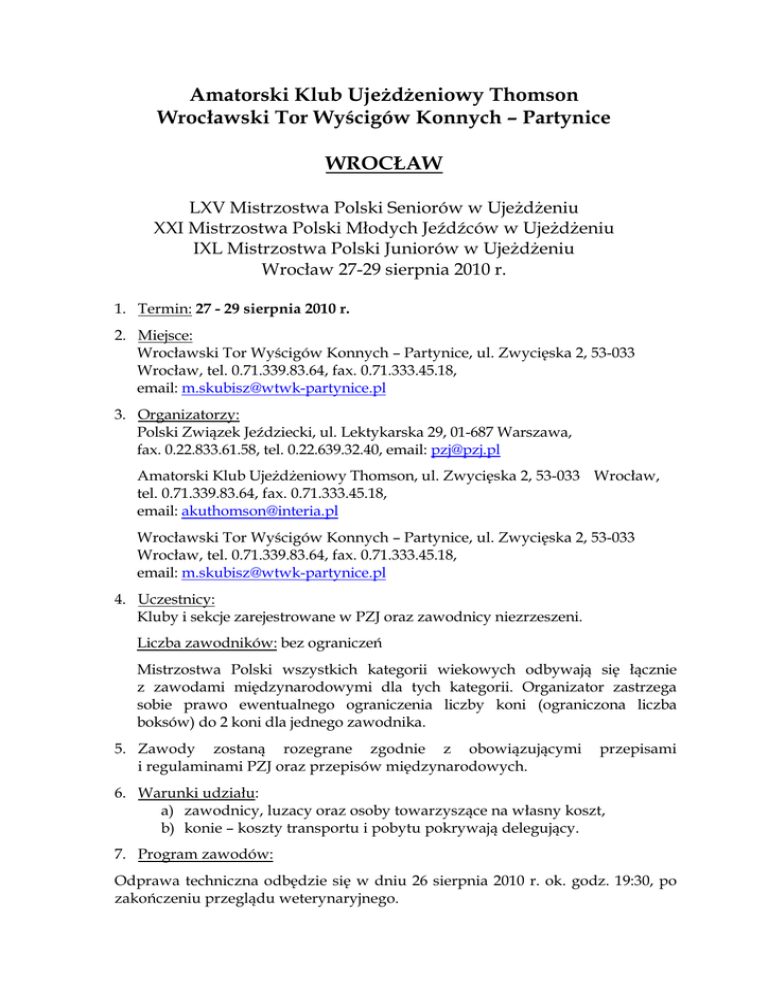 Amatorski Klub Ujeżdżeniowy Thomson
Wrocławski Tor Wyścigów Konnych – Partynice

WROCŁAW

LXV Mistrzostwa Polski Seniorów w Ujeżdżeniu
XXI Mistrzostwa Polski Młodych Jeźdźców w Ujeżdżeniu
IXL Mistrzostwa Polski Juniorów w Ujeżdżeniu
Wrocław 27-29 sierpnia 2010 r.

1. Termin: 27 - 29 sierpnia 2010 r.

2. Miejsce:
Wrocławski Tor Wyścigów Konnych – Partynice, ul. Zwycięska 2, 53-033 Wrocław, tel. 0.71.339.83.64, fax. 0.71.333.45.18, email: m.skubisz@wtwk-partynice.pl

3. Organizatorzy:
Polski Związek Jeździecki, ul. Lektykarska 29, 01-687 Warszawa, fax. 0.22.833.61.58, tel. 0.22.639.32.40, email: pzj@pzj.pl

Amatorski Klub Ujeżdżeniowy Thomson, ul. Zwycięska 2, 53-033 Wrocław, tel. 0.71.339.83.64, fax. 0.71.333.45.18, email: akuthomson@interia.pl

Wrocławski Tor Wyścigów Konnych – Partynice, ul. Zwycięska 2, 53-033 Wrocław, tel. 0.71.339.83.64, fax. 0.71.333.45.18, email: m.skubisz@wtwk-partynice.pl

4. Uczestnicy:
Kluby i sekcje zarejestrowane w PZJ oraz zawodnicy niezrzeszeni.

Liczba zawodników: bez ograniczeń

Mistrzostwa Polski wszystkich kategorii wiekowych odbywają się łącznie z zawodami międzynarodowymi dla tych kategorii. Organizator zastrzega sobie prawo ewentualnego ograniczenia liczby koni (ograniczona liczba boksów) do 2 koni dla jednego zawodnika.

5. Zawody zostaną rozegrane zgodnie z obowiązującymi przepisami i regulaminami PZJ oraz przepisów międzynarodowych.

6. Warunki udziału:
a) zawodnicy, luzacy oraz osoby towarzyszące na własny koszt,
b) konie – koszty transportu i pobytu pokrywają delegujący.

7. Program zawodów:

Odprawa techniczna odbędzie się w dniu 26 sierpnia 2010 r. ok. godz. 19:30, po zakończeniu przeglądu weterynaryjnego.